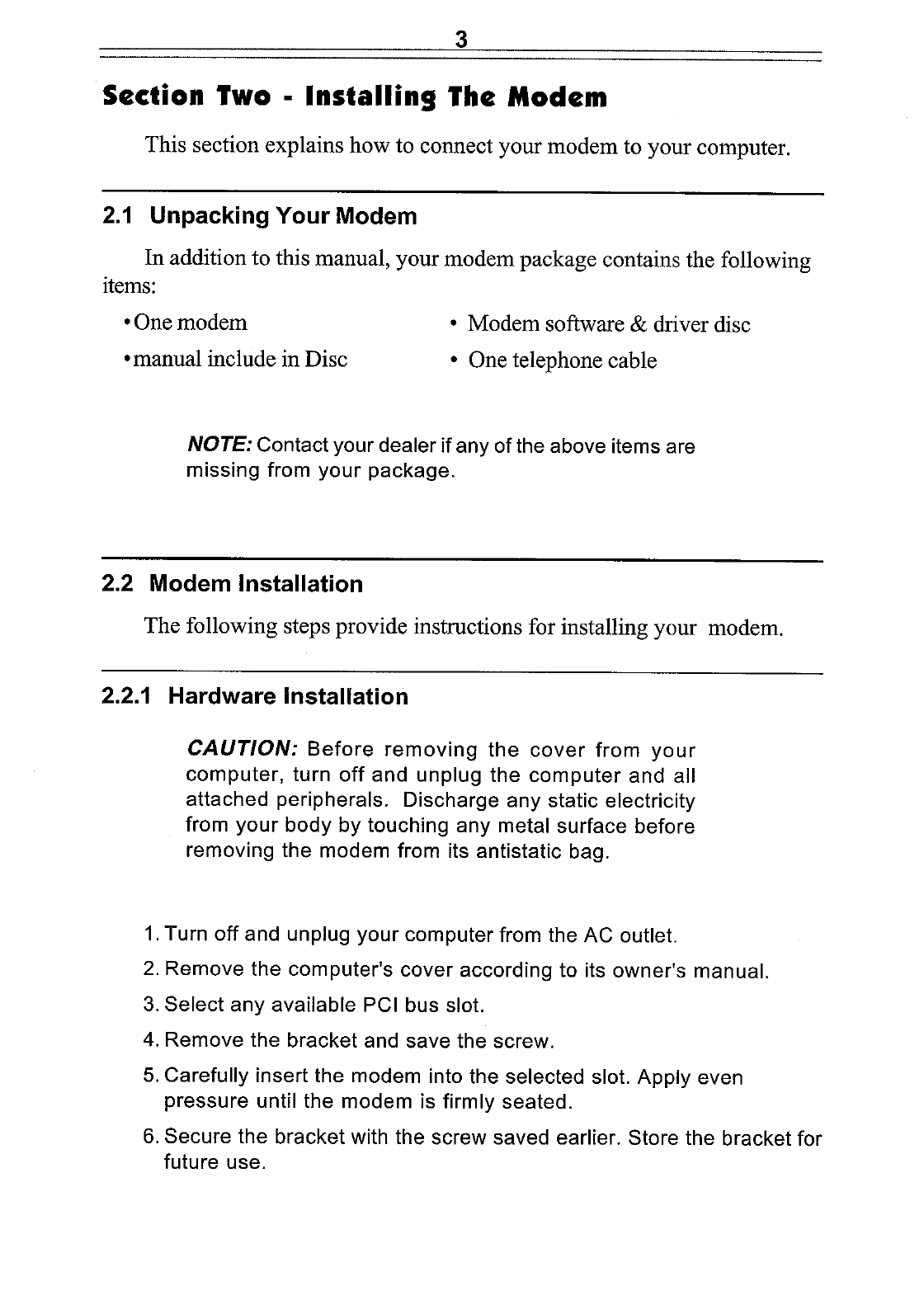 3

Section Two - Installing The Modem

This section explains how to connect your modem to your computer.

2.1 Unpacking Your Modem

In addition to this manual, your modem package contains the following items:

• One modem
• manual include in Disc

• Modem software & driver disc
• One telephone cable

NOTE: Contact your dealer if any of the above items are missing from your package.

2.2 Modem Installation

The following steps provide instructions for installing your modem.

2.2.1 Hardware Installation

CAUTION: Before removing the cover from your computer, turn off and unplug the computer and all attached peripherals. Discharge any static electricity from your body by touching any metal surface before removing the modem from its antistatic bag.

1. Turn off and unplug your computer from the AC outlet.
2. Remove the computer's cover according to its owner's manual.
3. Select any available PCI bus slot.
4. Remove the bracket and save the screw.
5. Carefully insert the modem into the selected slot. Apply even pressure until the modem is firmly seated.
6. Secure the bracket with the screw saved earlier. Store the bracket for future use.